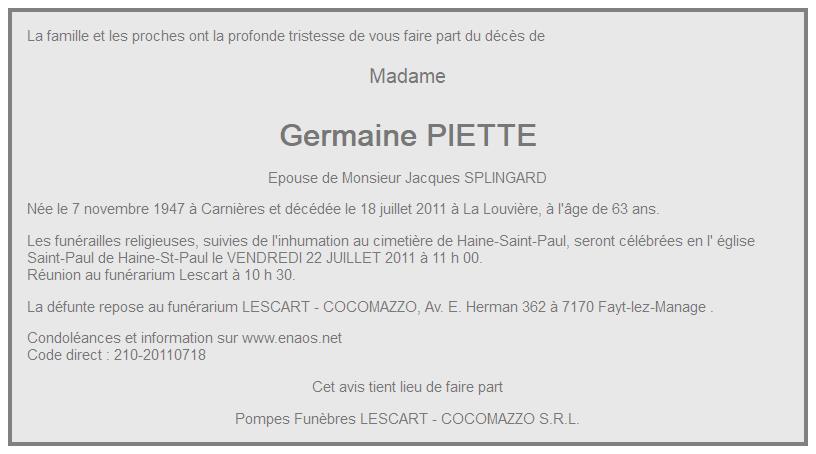 La famille et les proches ont la profonde tristesse de vous faire part du décès de

Madame

Germaine PIETTE

Epouse de Monsieur Jacques SPLINGARD

Née le 7 novembre 1947 à Carnières et décédée le 18 juillet 2011 à La Louvière, à l'âge de 63 ans.

Les funérailles religieuses, suivies de l'inhumation au cimetière de Haine-Saint-Paul, seront célébrées en l' église Saint-Paul de Haine-St-Paul le VENDREDI 22 JUILLET 2011 à 11 h 00.
Réunion au funérarium Lescart à 10 h 30.

La défunte repose au funérarium LESCART - COCOMAZZO, Av. E. Herman 362 à 7170 Fayt-lez-Manage .

Condoléances et information sur www.enaos.net
Code direct : 210-20110718

Cet avis tient lieu de faire part

Pompes Funèbres LESCART - COCOMAZZO S.R.L.